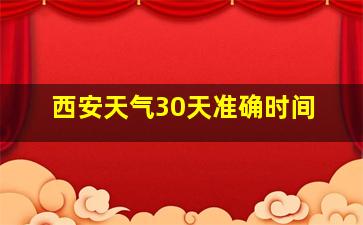 西安天气30天准确时间